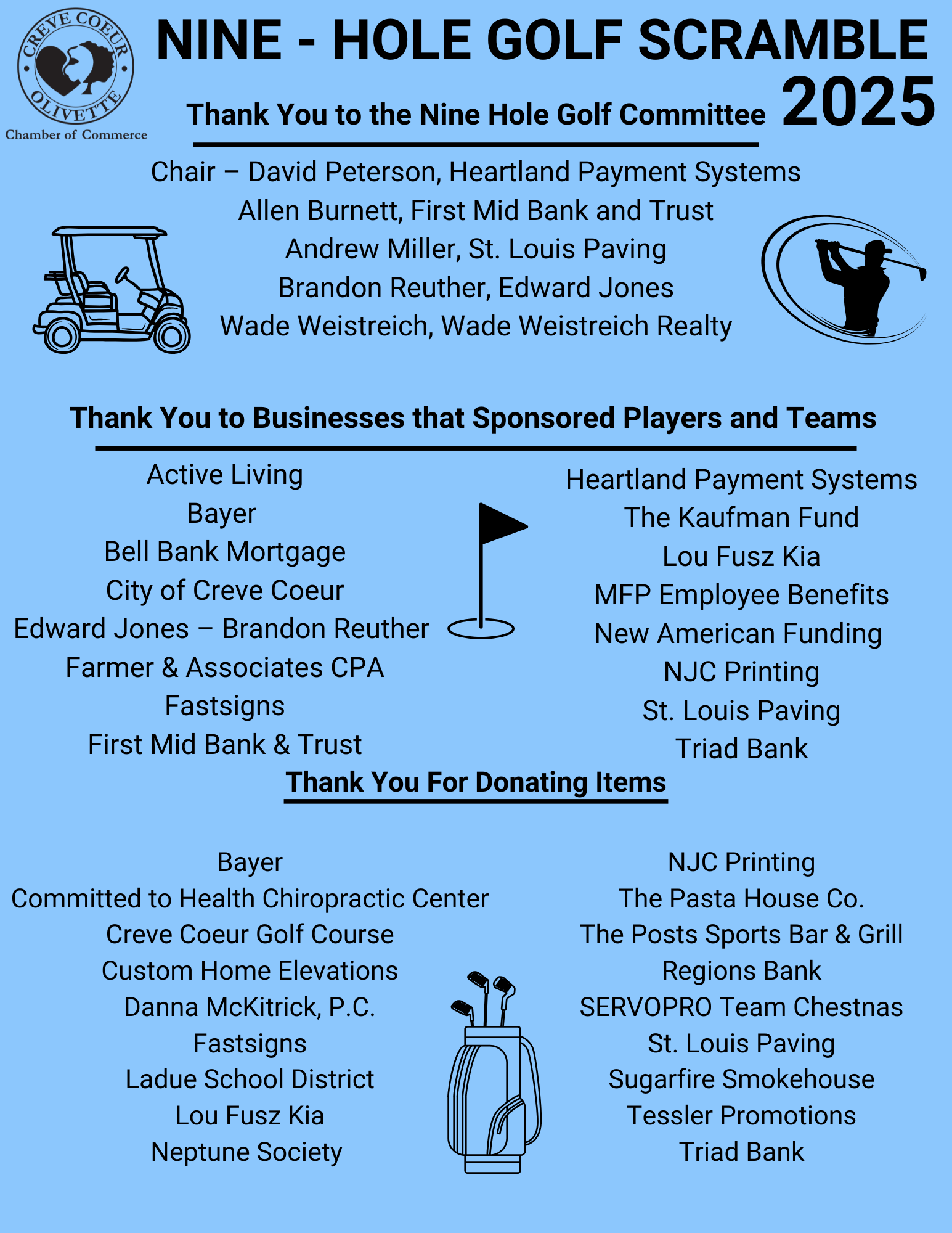 CREVE COEUR OLIVETTE
Chamber of Commerce

NINE - HOLE GOLF SCRAMBLE 2025

Thank You to the Nine Hole Golf Committee

Chair – David Peterson, Heartland Payment Systems
Allen Burnett, First Mid Bank and Trust
Andrew Miller, St. Louis Paving
Brandon Reuther, Edward Jones
Wade Weistreich, Wade Weistreich Realty

Thank You to Businesses that Sponsored Players and Teams

Active Living
Bayer
Bell Bank Mortgage
City of Creve Coeur
Edward Jones – Brandon Reuther
Farmer & Associates CPA
Fastsigns
First Mid Bank & Trust

Heartland Payment Systems
The Kaufman Fund
Lou Fusz Kia
MFP Employee Benefits
New American Funding
NJC Printing
St. Louis Paving
Triad Bank

Thank You For Donating Items

Bayer
Committed to Health Chiropractic Center
Creve Coeur Golf Course
Custom Home Elevations
Danna McKitrick, P.C.
Fastsigns
Ladue School District
Lou Fusz Kia
Neptune Society

NJC Printing
The Pasta House Co.
The Posts Sports Bar & Grill
Regions Bank
SERVOPRO Team Chestnas
St. Louis Paving
Sugarfire Smokehouse
Tessler Promotions
Triad Bank